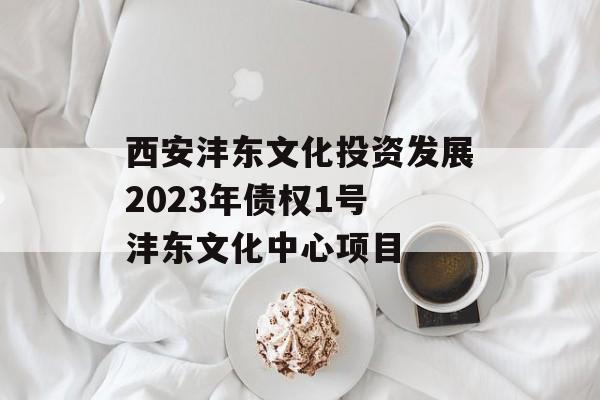 西安沣东文化投资发展
2023年债权1号
沣东文化中心项目